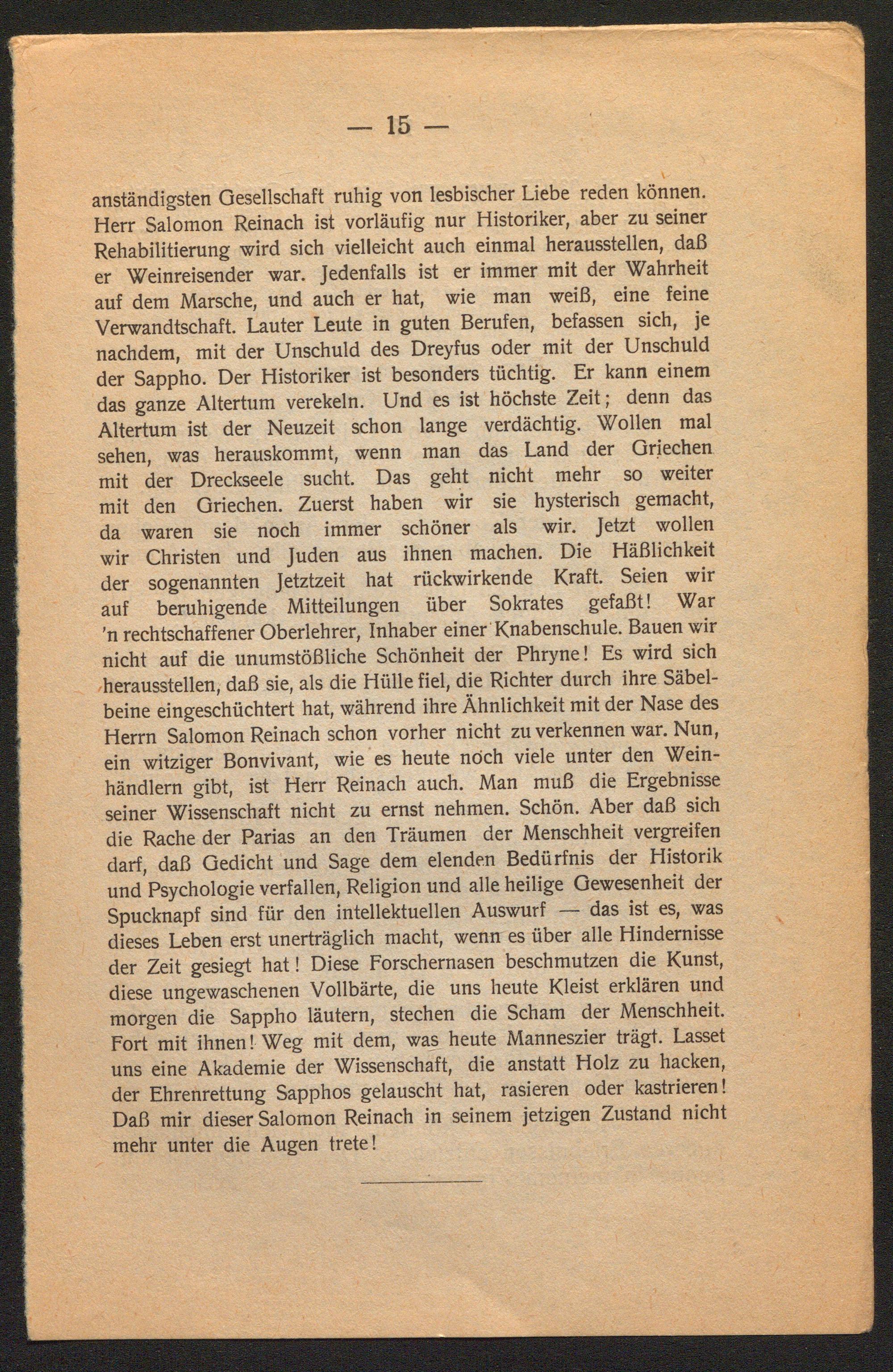 — 15 —

anständigsten Gesellschaft ruhig von lesbischer Liebe reden können. Herr Salomon Reinach ist vorläufig nur Historiker, aber zu seiner Rehabilitierung wird sich vielleicht auch einmal herausstellen, daß er Weinreisender war. Jedenfalls ist er immer mit der Wahrheit auf dem Marsche, und auch er hat, wie man weiß, eine feine Verwandtschaft. Lauter Leute in guten Berufen, befassen sich, je nachdem, mit der Unschuld des Dreyfus oder mit der Unschuld der Sappho. Der Historiker ist besonders tüchtig. Er kann einem das ganze Altertum verekeln. Und es ist höchste Zeit; denn das Altertum ist der Neuzeit schon lange verdächtig. Wollen mal sehen, was herauskommt, wenn man das Land der Griechen mit der Dreckseele sucht. Das geht nicht mehr so weiter mit den Griechen. Zuerst haben wir sie hysterisch gemacht, da waren sie noch immer schöner als wir. Jetzt wollen wir Christen und Juden aus ihnen machen. Die Häßlichkeit der sogenannten Jetztzeit hat rückwirkende Kraft. Seien wir auf beruhigende Mitteilungen über Sokrates gefaßt! War 'n rechtschaffener Oberlehrer, Inhaber einer Knabenschule. Bauen wir nicht auf die unumstößliche Schönheit der Phryne! Es wird sich herausstellen, daß sie, als die Hülle fiel, die Richter durch ihre Säbelbeine eingeschüchtert hat, während ihre Ähnlichkeit mit der Nase des Herrn Salomon Reinach schon vorher nicht zu verkennen war. Nun, ein witziger Bonvivant, wie es heute noch viele unter den Weinhändlern gibt, ist Herr Reinach auch. Man muß die Ergebnisse seiner Wissenschaft nicht zu ernst nehmen. Schön. Aber daß sich die Rache der Parias an den Träumen der Menschheit vergreifen darf, daß Gedicht und Sage dem elenden Bedürfnis der Historik und Psychologie verfallen, Religion und alle heilige Gewesenheit der Spucknapf sind für den intellektuellen Auswurf — das ist es, was dieses Leben erst unerträglich macht, wenn es über alle Hindernisse der Zeit gesiegt hat! Diese Forschernasen beschmutzen die Kunst, diese ungewaschenen Vollbärte, die uns heute Kleist erklären und morgen die Sappho läutern, stechen die Scham der Menschheit. Fort mit ihnen! Weg mit dem, was heute Manneszier trägt. Lasset uns eine Akademie der Wissenschaft, die anstatt Holz zu hacken, der Ehrenrettung Sapphos gelauscht hat, rasieren oder kastrieren! Daß mir dieser Salomon Reinach in seinem jetzigen Zustand nicht mehr unter die Augen trete!